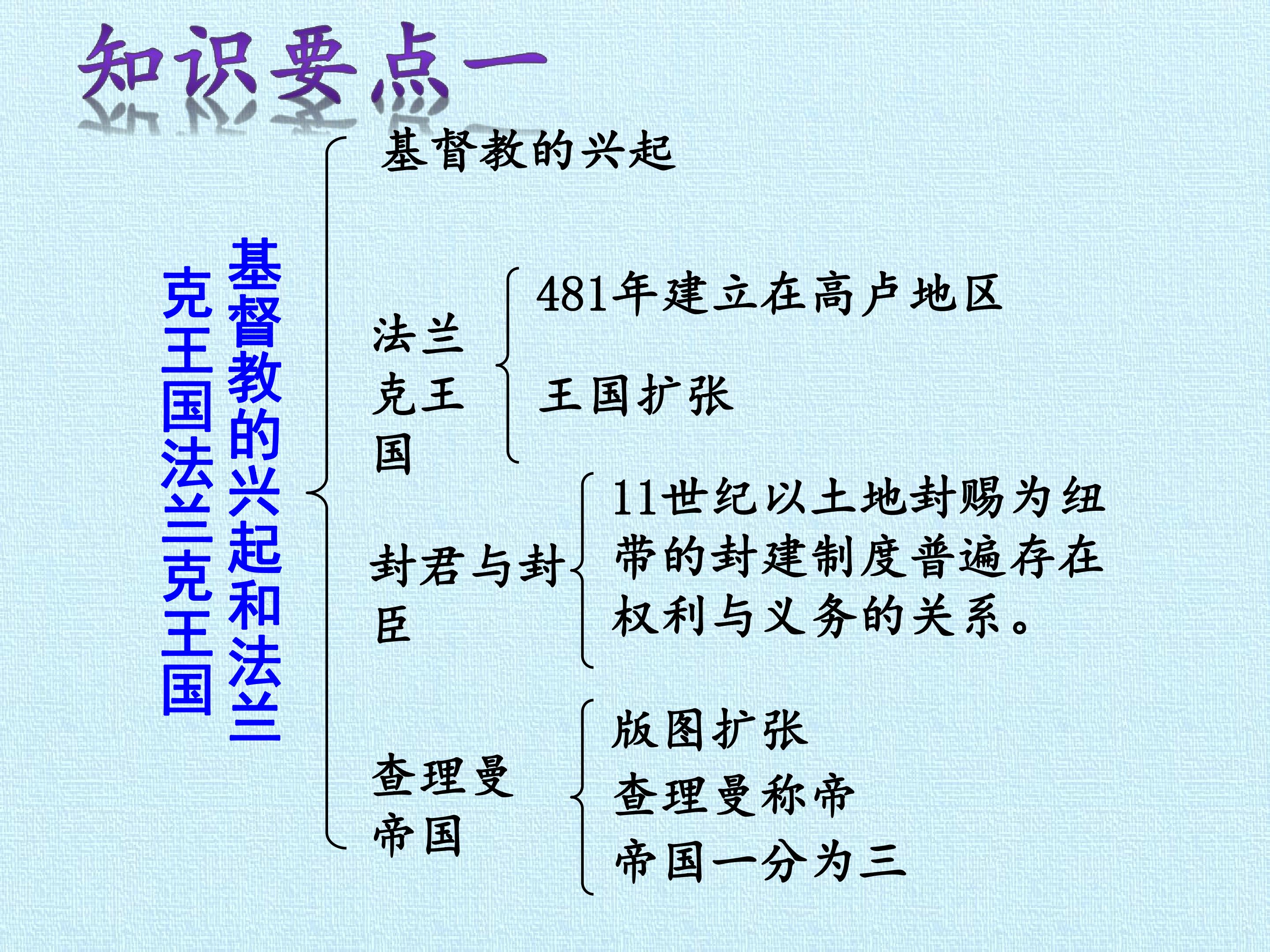 知识要点一

基督教的兴起和法兰克王国法兰克王国

基督教的兴起

法兰克王国

481年建立在高卢地区

王国扩张

封君与封臣

11世纪以土地封赐为纽带的封建制度普遍存在权利与义务的关系。

查理曼帝国

版图扩张

查理曼称帝

帝国一分为三